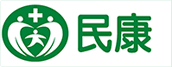 民康